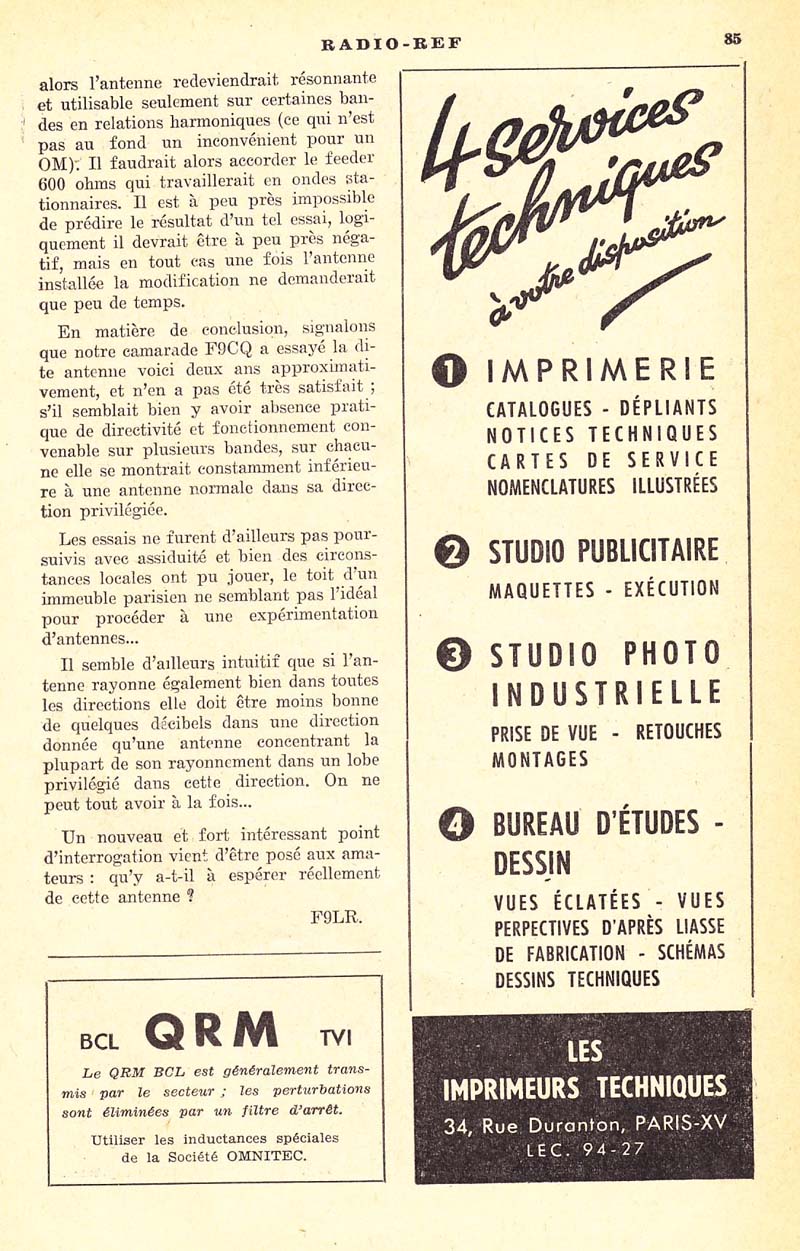 RADIO-REF

85

alors l'antenne redeviendrait résonnante et utilisable seulement sur certaines bandes en relations harmoniques (ce qui n'est pas au fond un inconvénient pour un OM). Il faudrait alors accorder le feeder 600 ohms qui travaillerait en ondes stationnaires. Il est à peu près impossible de prédire le résultat d'un tel essai, logiquement il devrait être à peu près négatif, mais en tout cas une fois l'antenne installée la modification ne demanderait que peu de temps.

En matière de conclusion, signalons que notre camarade F9CQ a essayé la dite antenne voici deux ans approximativement, et n'en a pas été très satisfait ; s'il semblait bien y avoir absence pratique de directivité et fonctionnement convenable sur plusieurs bandes, sur chacune elle se montrait constamment inférieure à une antenne normale dans sa direction privilégiée.

Les essais ne furent d'ailleurs pas poursuivis avec assiduité et bien des circonstances locales ont pu jouer, le toit d'un immeuble parisien ne semblant pas l'idéal pour procéder à une expérimentation d'antennes...

Il semble d'ailleurs intuitif que si l'antenne rayonne également bien dans toutes les directions elle doit être moins bonne de quelques décibels dans une direction donnée qu'une antenne concentrant la plupart de son rayonnement dans un lobe privilégié dans cette direction. On ne peut tout avoir à la fois...

Un nouveau et fort intéressant point d'interrogation vient d'être posé aux amateurs : qu'y a-t-il à espérer réellement de cette antenne ?

F9LR.

BCL QRM TVI

Le QRM BCL est généralement transmis par le secteur ; les perturbations sont éliminées par un filtre d'arrêt.

Utiliser les inductances spéciales de la Société OMNITEC.

4 Services techniques à votre disposition

1 IMPRIMERIE
CATALOGUES - DÉPLIANTS
NOTICES TECHNIQUES
CARTES DE SERVICE
NOMENCLATURES ILLUSTRÉES

2 STUDIO PUBLICITAIRE
MAQUETTES - EXÉCUTION

3 STUDIO PHOTO INDUSTRIELLE
PRISE DE VUE - RETOUCHES
MONTAGES

4 BUREAU D'ÉTUDES - DESSIN
VUES ÉCLATÉES - VUES PERPECTIVES D'APRÈS LIASSE DE FABRICATION - SCHÉMAS DESSINS TECHNIQUES

LES IMPRIMEURS TECHNIQUES
34, Rue Duranton, PARIS-XV
LEC. 94-27